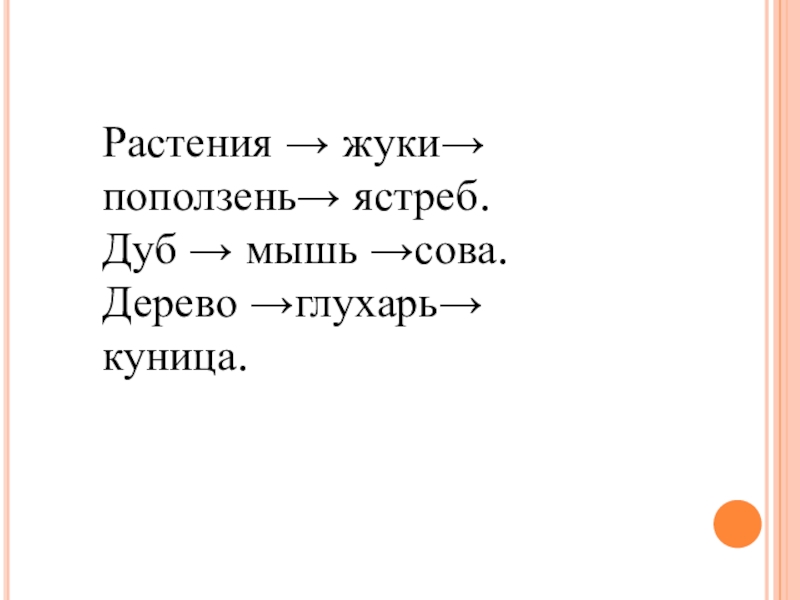 Растения → жуки→ поползень→ ястреб.
Дуб → мышь →сова.
Дерево →глухарь→ куница.